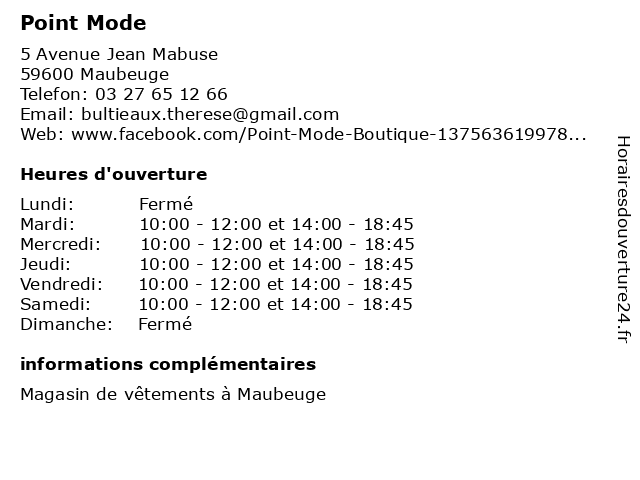 Point Mode

5 Avenue Jean Mabuse
59600 Maubeuge
Telefon: 03 27 65 12 66
Email: bultieaux.therese@gmail.com
Web: www.facebook.com/Point-Mode-Boutique-137563619978...

Heures d'ouverture

| | |
|---|---|
| Lundi: | Fermé |
| Mardi: | 10:00 - 12:00 et 14:00 - 18:45 |
| Mercredi: | 10:00 - 12:00 et 14:00 - 18:45 |
| Jeudi: | 10:00 - 12:00 et 14:00 - 18:45 |
| Vendredi: | 10:00 - 12:00 et 14:00 - 18:45 |
| Samedi: | 10:00 - 12:00 et 14:00 - 18:45 |
| Dimanche: | Fermé |

informations complémentaires

Magasin de vêtements à Maubeuge

Horairesdouverture24.fr